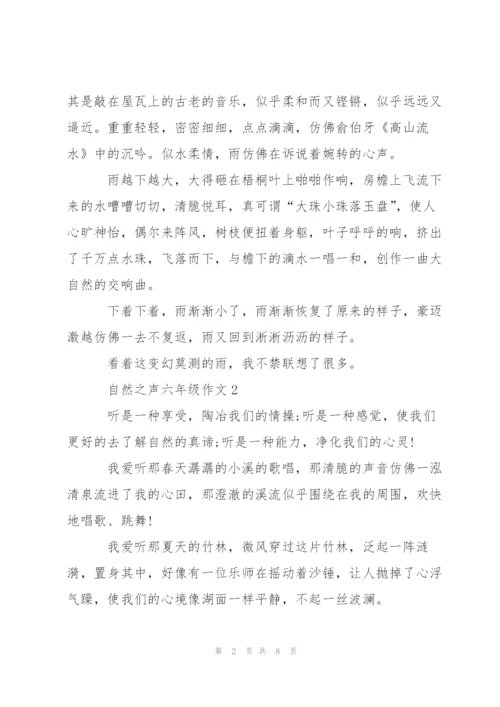 其是敲在屋瓦上的古老的音乐，似乎柔和而又铿锵，似乎远远又逼近。重重轻轻，密密细细，点点滴滴，仿佛俞伯牙《高山流水》中的沉吟。似水柔情，雨仿佛在诉说着婉转的心声。

雨越下越大，大得砸在梧桐叶上啪啪作响，房檐上飞流下来的水嘈嘈切切，清脆悦耳，真可谓“大珠小珠落玉盘”，使人心旷神怡，偶尔来阵风，树枝便扭着身躯，叶子呼呼的响，挤出了千万点水珠，飞落而下，与檐下的滴水一唱一和，创作一曲大自然的交响曲。

下着下着，雨渐渐小了，雨渐渐恢复了原来的样子，豪迈激越仿佛一去不复返，雨又回到淅淅沥沥的样子。

看着这变幻莫测的雨，我不禁联想了很多。

自然之声六年级作文 2

听是一种享受，陶冶我们的情操;听是一种感觉，使我们更好的去了解自然的真谛;听是一种能力，净化我们的心灵!

我爱听那春天潺潺的小溪的歌唱，那清脆的声音仿佛一泓清泉流进了我的心田，那澄澈的溪流似乎围绕在我的周围，欢快地唱歌、跳舞!

我爱听那夏天的竹林，微风穿过这片竹林，泛起一阵涟漪，置身其中，好像有一位乐师在摇动着沙锤，让人抛掉了心浮气躁，使我们的心境像湖面一样平静，不起一丝波澜。

第 2 页 共 8 页